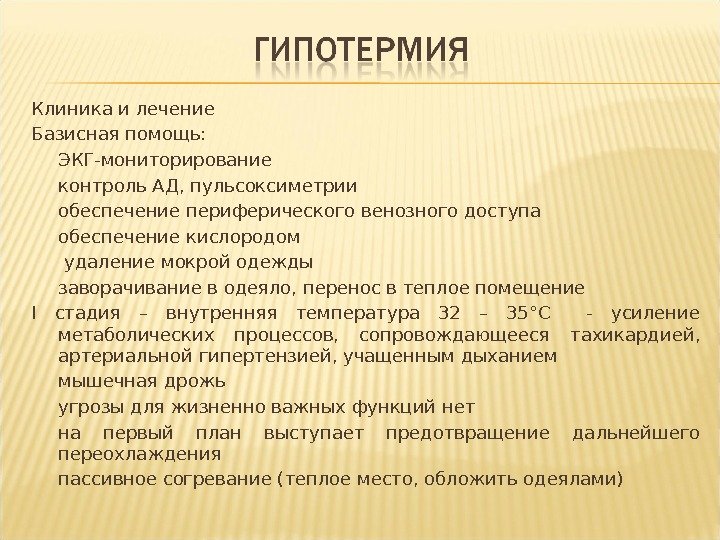 ГИПОТЕРМИЯ

Клиника и лечение

Базисная помощь:

ЭКГ-мониторирование

контроль АД, пульсоксиметрии

обеспечение периферического венозного доступа

обеспечение кислородом

удаление мокрой одежды

заворачивание в одеяло, перенос в теплое помещение

I стадия – внутренняя температура 32 – 35°С - усиление метаболических процессов, сопровождающееся тахикардией, артериальной гипертензией, учащенным дыханием

мышечная дрожь

угрозы для жизненно важных функций нет

на первый план выступает предотвращение дальнейшего переохлаждения

пассивное согревание (теплое место, обложить одеялами)